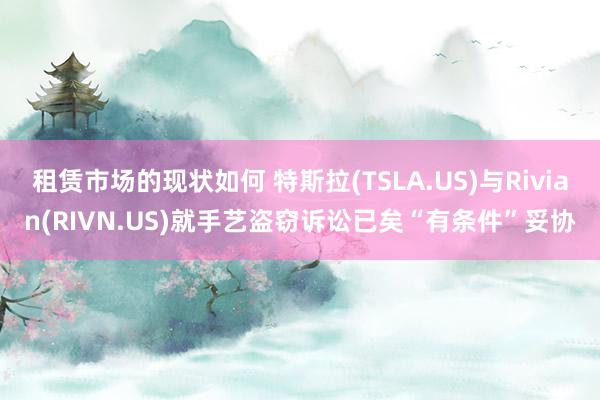 租赁市场的现状如何 特斯拉(TSLA.US)与Rivian(RIVN.US)就手艺盗窃诉讼已矣“有条件”妥协